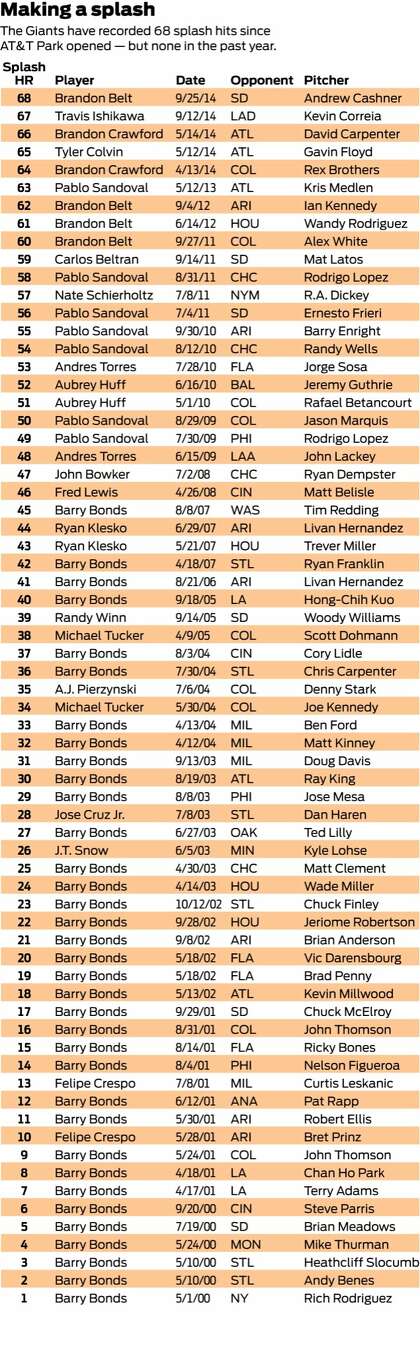 Making a splash

The Giants have recorded 68 splash hits since AT&T Park opened — but none in the past year.

| Splash HR | Player | Date | Opponent | Pitcher |
|---|---|---|---|---|
| 68 | Brandon Belt | 9/25/14 | SD | Andrew Cashner |
| 67 | Travis Ishikawa | 9/12/14 | LAD | Kevin Correia |
| 66 | Brandon Crawford | 5/14/14 | ATL | David Carpenter |
| 65 | Tyler Colvin | 5/12/14 | ATL | Gavin Floyd |
| 64 | Brandon Crawford | 4/13/14 | COL | Rex Brothers |
| 63 | Pablo Sandoval | 5/12/13 | ATL | Kris Medlen |
| 62 | Brandon Belt | 9/4/12 | ARI | Ian Kennedy |
| 61 | Brandon Belt | 6/14/12 | HOU | Wandy Rodriguez |
| 60 | Brandon Belt | 9/27/11 | COL | Alex White |
| 59 | Carlos Beltran | 9/14/11 | SD | Mat Latos |
| 58 | Pablo Sandoval | 8/31/11 | CHC | Rodrigo Lopez |
| 57 | Nate Schierholtz | 7/8/11 | NYM | R.A. Dickey |
| 56 | Pablo Sandoval | 7/4/11 | SD | Ernesto Frieri |
| 55 | Pablo Sandoval | 9/30/10 | ARI | Barry Enright |
| 54 | Pablo Sandoval | 8/12/10 | CHC | Randy Wells |
| 53 | Andres Torres | 7/28/10 | FLA | Jorge Sosa |
| 52 | Aubrey Huff | 6/16/10 | BAL | Jeremy Guthrie |
| 51 | Aubrey Huff | 5/1/10 | COL | Rafael Betancourt |
| 50 | Pablo Sandoval | 8/29/09 | COL | Jason Marquis |
| 49 | Pablo Sandoval | 7/30/09 | PHI | Rodrigo Lopez |
| 48 | Andres Torres | 6/15/09 | LAA | John Lackey |
| 47 | John Bowker | 7/2/08 | CHC | Ryan Dempster |
| 46 | Fred Lewis | 4/26/08 | CIN | Matt Belisle |
| 45 | Barry Bonds | 8/8/07 | WAS | Tim Redding |
| 44 | Ryan Klesko | 6/29/07 | ARI | Livan Hernandez |
| 43 | Ryan Klesko | 5/21/07 | HOU | Trever Miller |
| 42 | Barry Bonds | 4/18/07 | STL | Ryan Franklin |
| 41 | Barry Bonds | 8/21/06 | ARI | Livan Hernandez |
| 40 | Barry Bonds | 9/18/05 | LA | Hong-Chih Kuo |
| 39 | Randy Winn | 9/14/05 | SD | Woody Williams |
| 38 | Michael Tucker | 4/9/05 | COL | Scott Dohmann |
| 37 | Barry Bonds | 8/3/04 | CIN | Cory Lidle |
| 36 | Barry Bonds | 7/30/04 | STL | Chris Carpenter |
| 35 | A.J. Pierzynski | 7/6/04 | COL | Denny Stark |
| 34 | Michael Tucker | 5/30/04 | COL | Joe Kennedy |
| 33 | Barry Bonds | 4/13/04 | MIL | Ben Ford |
| 32 | Barry Bonds | 4/12/04 | MIL | Matt Kinney |
| 31 | Barry Bonds | 9/13/03 | MIL | Doug Davis |
| 30 | Barry Bonds | 8/19/03 | ATL | Ray King |
| 29 | Barry Bonds | 8/8/03 | PHI | Jose Mesa |
| 28 | Jose Cruz Jr. | 7/8/03 | STL | Dan Haren |
| 27 | Barry Bonds | 6/27/03 | OAK | Ted Lilly |
| 26 | J.T. Snow | 6/5/03 | MIN | Kyle Lohse |
| 25 | Barry Bonds | 4/30/03 | CHC | Matt Clement |
| 24 | Barry Bonds | 4/14/03 | HOU | Wade Miller |
| 23 | Barry Bonds | 10/12/02 | STL | Chuck Finley |
| 22 | Barry Bonds | 9/28/02 | HOU | Jeriome Robertson |
| 21 | Barry Bonds | 9/8/02 | ARI | Brian Anderson |
| 20 | Barry Bonds | 5/18/02 | FLA | Vic Darensbourg |
| 19 | Barry Bonds | 5/18/02 | FLA | Brad Penny |
| 18 | Barry Bonds | 5/13/02 | ATL | Kevin Millwood |
| 17 | Barry Bonds | 9/29/01 | SD | Chuck McElroy |
| 16 | Barry Bonds | 8/31/01 | COL | John Thomson |
| 15 | Barry Bonds | 8/14/01 | FLA | Ricky Bones |
| 14 | Barry Bonds | 8/4/01 | PHI | Nelson Figueroa |
| 13 | Felipe Crespo | 7/8/01 | MIL | Curtis Leskanic |
| 12 | Barry Bonds | 6/12/01 | ANA | Pat Rapp |
| 11 | Barry Bonds | 5/30/01 | ARI | Robert Ellis |
| 10 | Felipe Crespo | 5/28/01 | ARI | Bret Prinz |
| 9 | Barry Bonds | 5/24/01 | COL | John Thomson |
| 8 | Barry Bonds | 4/18/01 | LA | Chan Ho Park |
| 7 | Barry Bonds | 4/17/01 | LA | Terry Adams |
| 6 | Barry Bonds | 9/20/00 | CIN | Steve Parris |
| 5 | Barry Bonds | 7/19/00 | SD | Brian Meadows |
| 4 | Barry Bonds | 5/24/00 | MON | Mike Thurman |
| 3 | Barry Bonds | 5/10/00 | STL | Heathcliff Slocumb |
| 2 | Barry Bonds | 5/10/00 | STL | Andy Benes |
| 1 | Barry Bonds | 5/1/00 | NY | Rich Rodriguez |